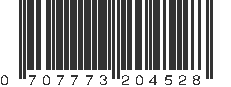 0 707773 204528